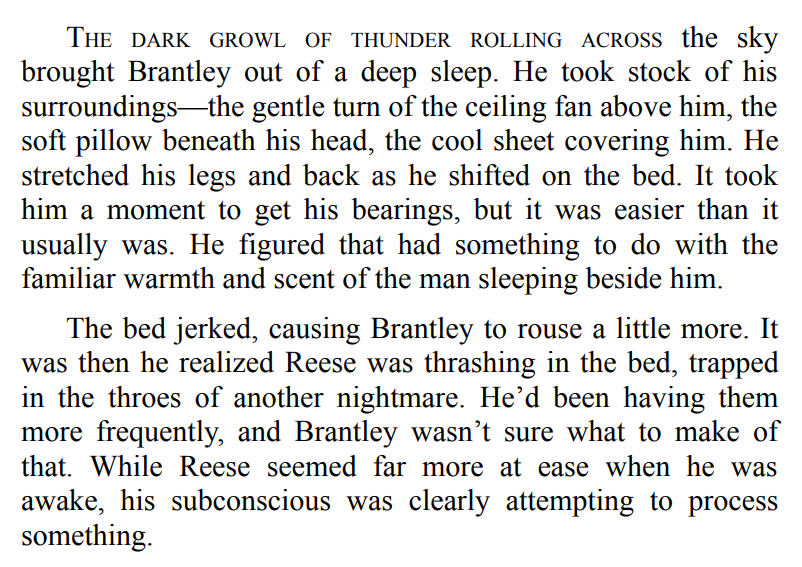 THE DARK GROWL OF THUNDER ROLLING ACROSS the sky brought Brantley out of a deep sleep. He took stock of his surroundings—the gentle turn of the ceiling fan above him, the soft pillow beneath his head, the cool sheet covering him. He stretched his legs and back as he shifted on the bed. It took him a moment to get his bearings, but it was easier than it usually was. He figured that had something to do with the familiar warmth and scent of the man sleeping beside him.

The bed jerked, causing Brantley to rouse a little more. It was then he realized Reese was thrashing in the bed, trapped in the throes of another nightmare. He'd been having them more frequently, and Brantley wasn't sure what to make of that. While Reese seemed far more at ease when he was awake, his subconscious was clearly attempting to process something.